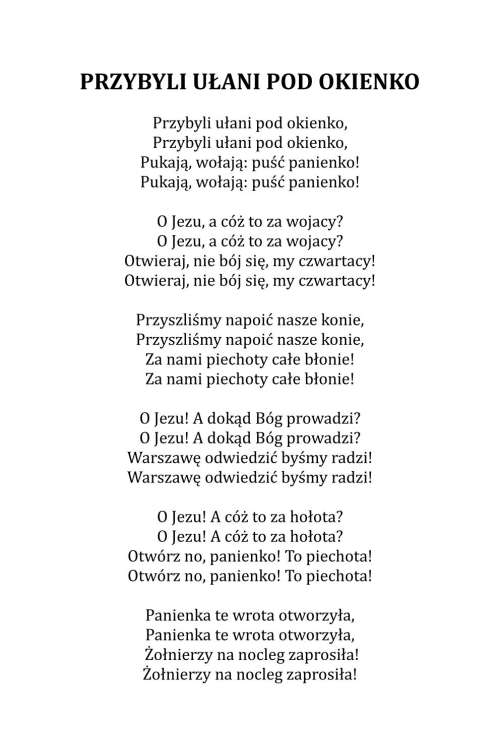 PRZYBYLI UŁANI POD OKIENKO

Przybyli ułani pod okienko,
Przybyli ułani pod okienko,
Pukają, wołają: puść panienko!
Pukają, wołają: puść panienko!

O Jezu, a cóż to za wojacy?
O Jezu, a cóż to za wojacy?
Otwieraj, nie bój się, my czwartacy!
Otwieraj, nie bój się, my czwartacy!

Przyszliśmy napoić nasze konie,
Przyszliśmy napoić nasze konie,
Za nami piechoty całe błonie!
Za nami piechoty całe błonie!

O Jezu! A dokąd Bóg prowadzi?
O Jezu! A dokąd Bóg prowadzi?
Warszawę odwiedzić byśmy radzi!
Warszawę odwiedzić byśmy radzi!

O Jezu! A cóż to za hołota?
O Jezu! A cóż to za hołota?
Otwórz no, panienko! To piechota!
Otwórz no, panienko! To piechota!

Panienka te wrota otworzyła,
Panienka te wrota otworzyła,
Żołnierzy na nocleg zaprosiła!
Żołnierzy na nocleg zaprosiła!